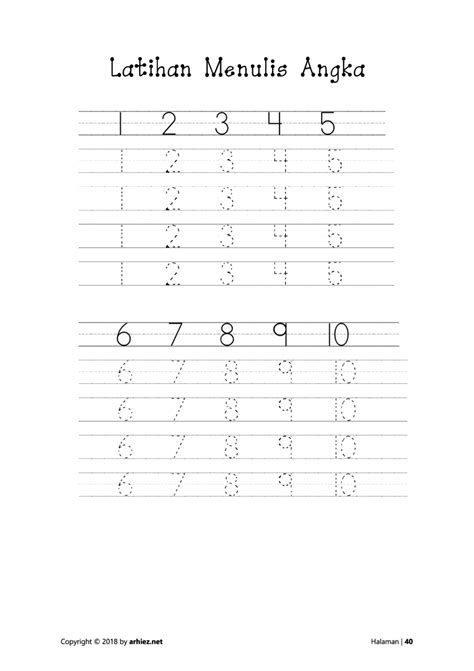 Latihan Menulis Angka

1 2 3 4 5
1 2 3 4 5
1 2 3 4 5
1 2 3 4 5
1 2 3 4 5

6 7 8 9 10
6 7 8 9 10
6 7 8 9 10
6 7 8 9 10
6 7 8 9 10

Copyright © 2018 by arhiez.net

Halaman | 40